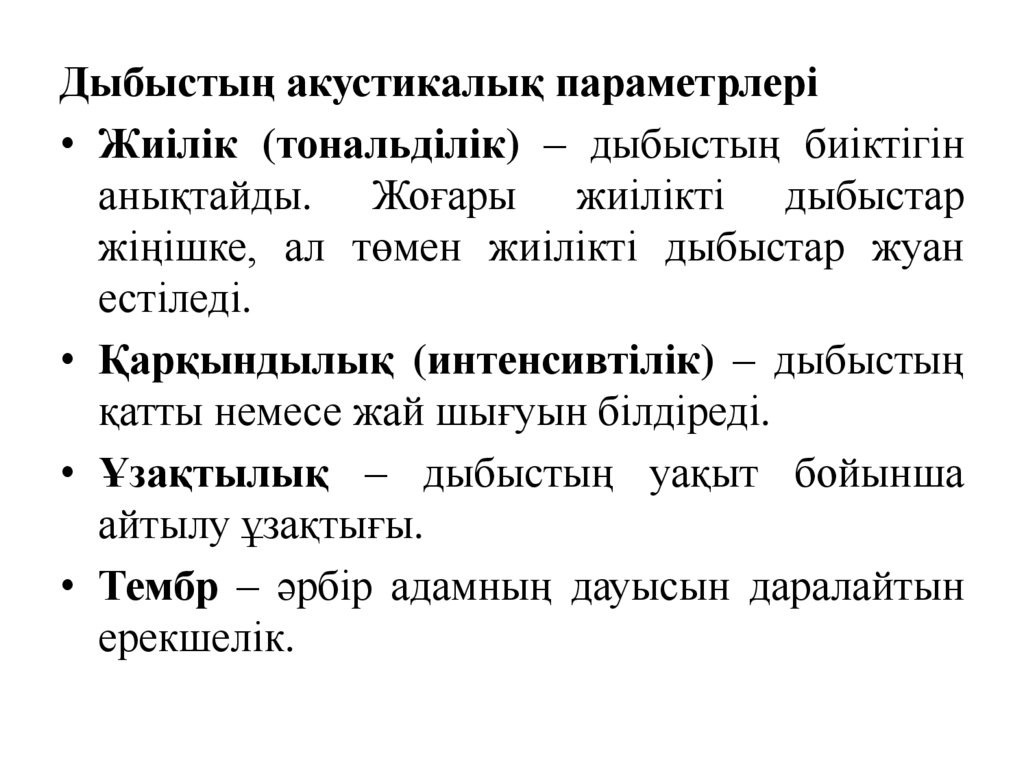 Дыбыстың акустикалық параметрлері

• Жиілік (тональділік) – дыбыстың биіктігін анықтайды. Жоғары жиілікті дыбыстар жіңішке, ал төмен жиілікті дыбыстар жуан естіледі.

• Қарқындылық (интенсивтілік) – дыбыстың қатты немесе жай шығуын білдіреді.

• Ұзақтылық – дыбыстың уақыт бойынша айтылу ұзақтығы.

• Тембр – әрбір адамның дауысын даралайтын ерекшелік.